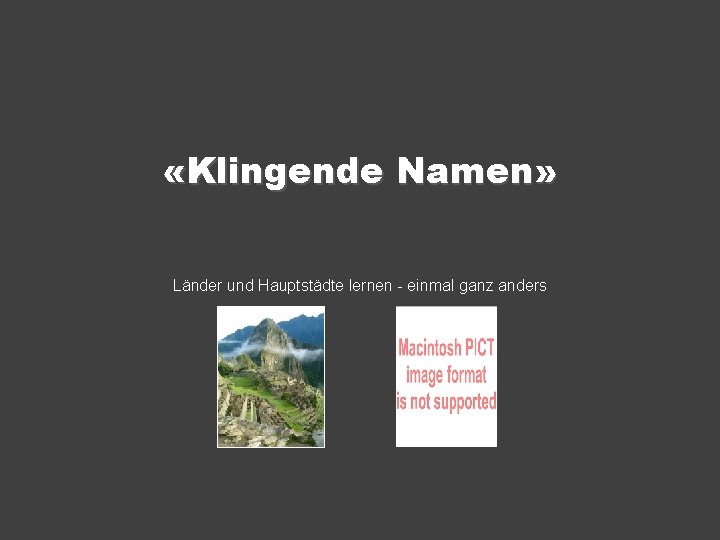 «Klingende Namen»

Länder und Hauptstädte lernen - einmal ganz anders

Macintosh PICT image format is not supported